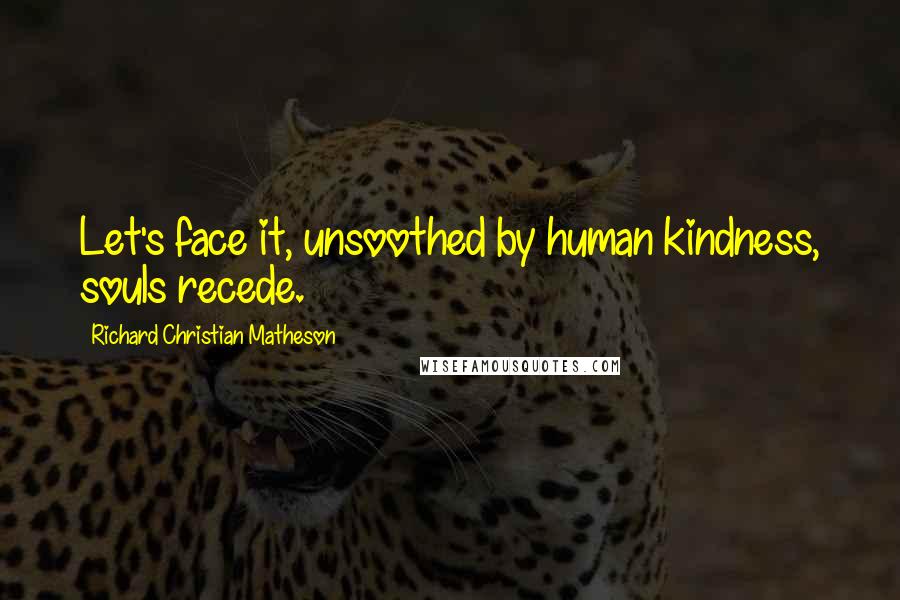 Let's face it, unsoothed by human kindness, souls recede.

Richard Christian Matheson

WISEFAMOUSQUOTES.COM